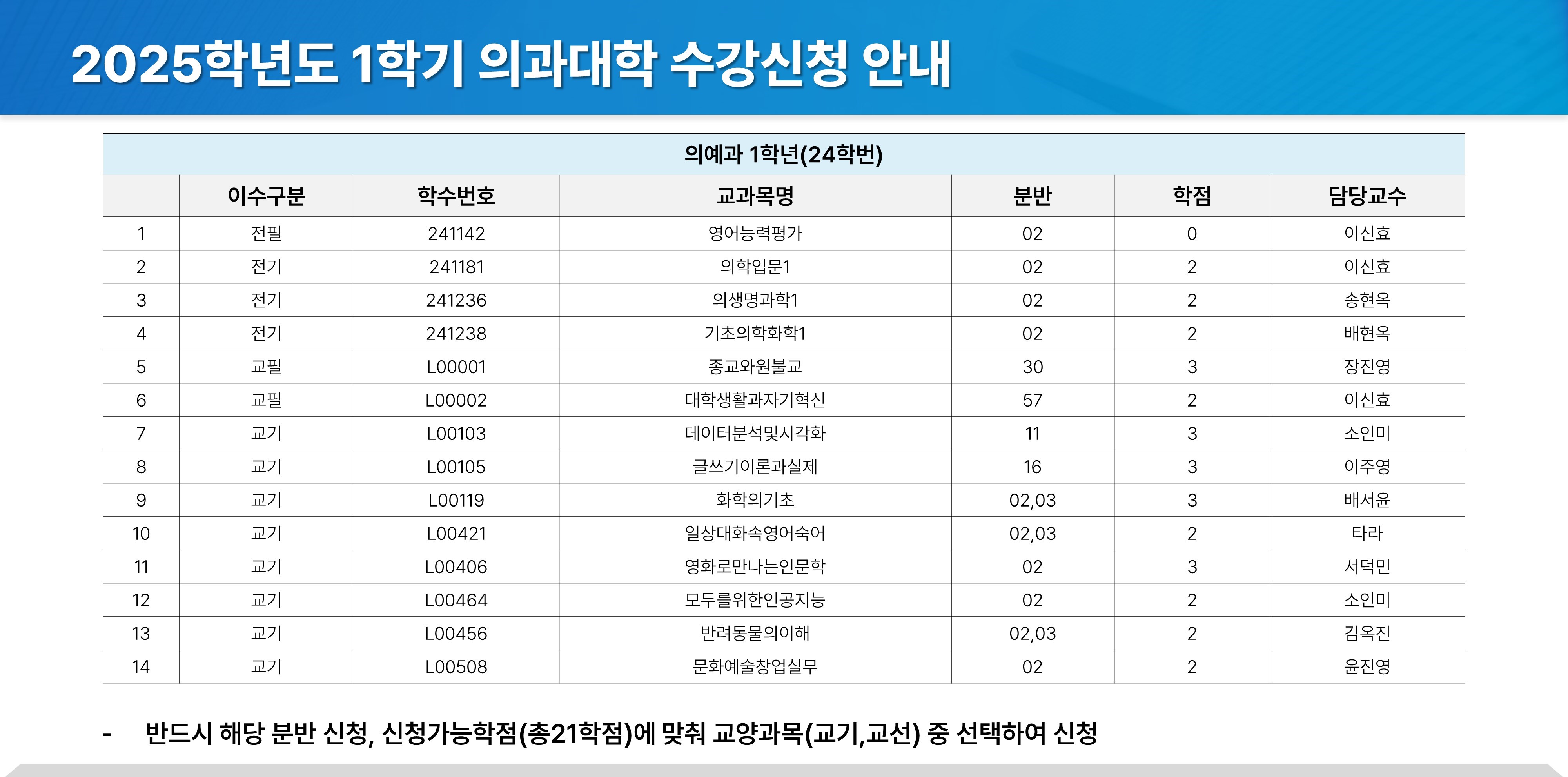 2025학년도 1학기 의과대학 수강신청 안내

의예과 1학년(24학번)

|  | 이수구분 | 학수번호 | 교과목명 | 분반 | 학점 | 담당교수 |
|---|---|---|---|---|---|---|
| 1 | 전필 | 241142 | 영어능력평가 | 02 | 0 | 이신효 |
| 2 | 전기 | 241181 | 의학입문1 | 02 | 2 | 이신효 |
| 3 | 전기 | 241236 | 의생명과학1 | 02 | 2 | 송현옥 |
| 4 | 전기 | 241238 | 기초의학화학1 | 02 | 2 | 배현옥 |
| 5 | 교필 | L00001 | 종교와원불교 | 30 | 3 | 장진영 |
| 6 | 교필 | L00002 | 대학생활과자기혁신 | 57 | 2 | 이신효 |
| 7 | 교기 | L00103 | 데이터분석및시각화 | 11 | 3 | 소인미 |
| 8 | 교기 | L00105 | 글쓰기이론과실제 | 16 | 3 | 이주영 |
| 9 | 교기 | L00119 | 화학의기초 | 02,03 | 3 | 배서윤 |
| 10 | 교기 | L00421 | 일상대화속영어숙어 | 02,03 | 2 | 타라 |
| 11 | 교기 | L00406 | 영화로만나는인문학 | 02 | 3 | 서덕민 |
| 12 | 교기 | L00464 | 모두를위한인공지능 | 02 | 2 | 소인미 |
| 13 | 교기 | L00456 | 반려동물의이해 | 02,03 | 2 | 김옥진 |
| 14 | 교기 | L00508 | 문화예술창업실무 | 02 | 2 | 윤진영 |

- 반드시 해당 분반 신청, 신청가능학점(총21학점)에 맞춰 교양과목(교기,교선) 중 선택하여 신청